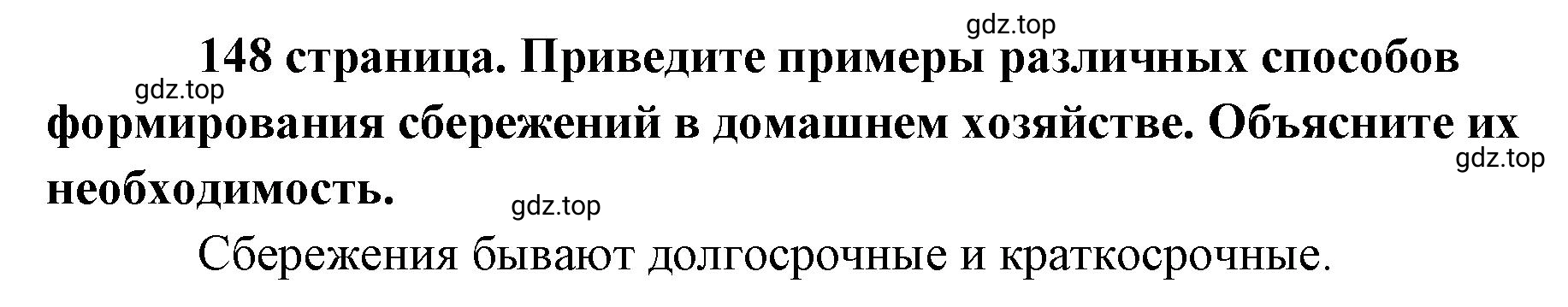 gdz.top

148 страница. Приведите примеры различных способов формирования сбережений в домашнем хозяйстве. Объясните их необходимость.

gdz.top

gdz.top

gdz.top

Сбережения бывают долгосрочные и краткосрочные.